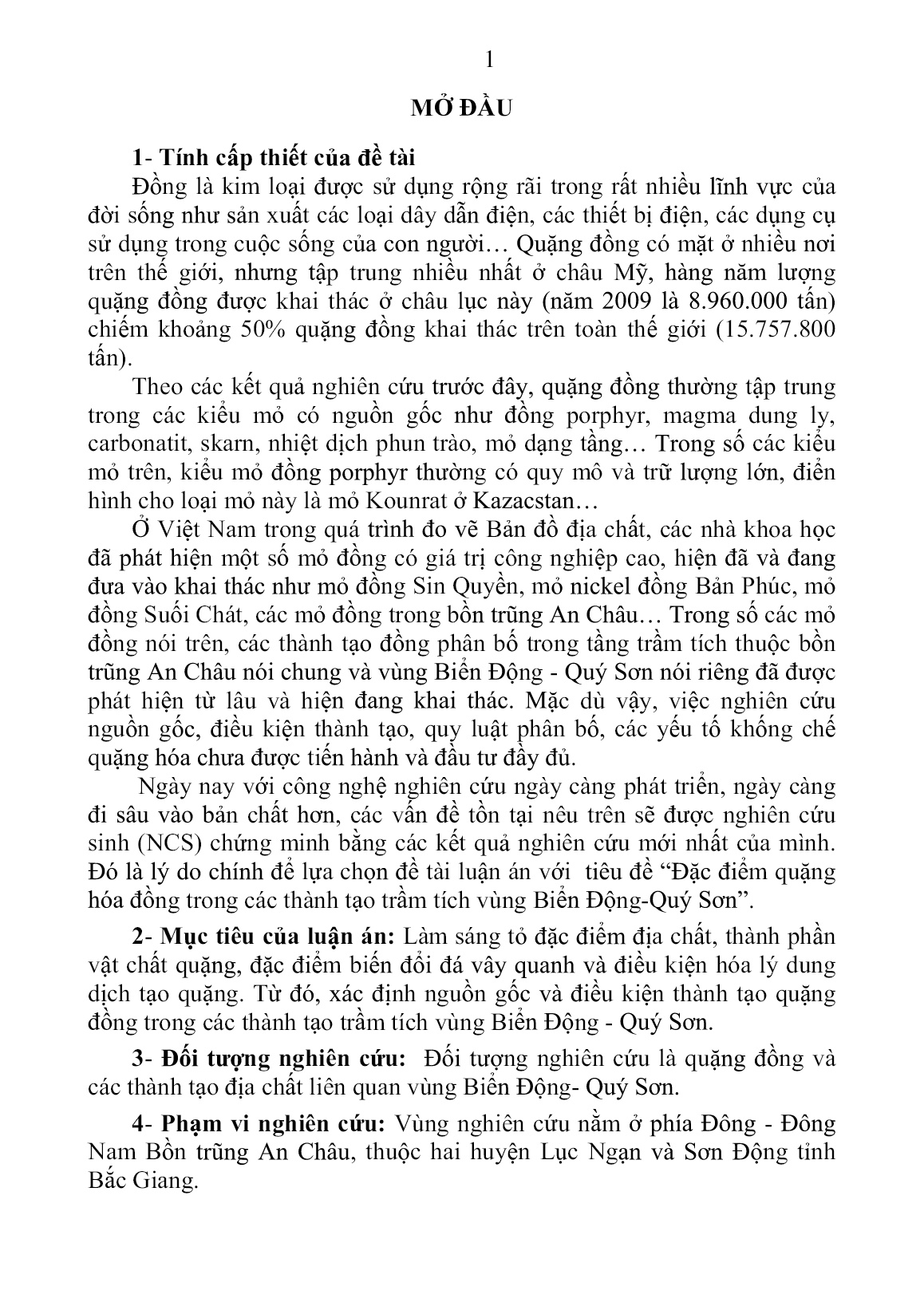 1

MỞ ĐẦU

1- Tính cấp thiết của đề tài

Đồng là kim loại được sử dụng rộng rãi trong rất nhiều lĩnh vực của đời sống như sản xuất các loại dây dẫn điện, các thiết bị điện, các dụng cụ sử dụng trong cuộc sống của con người… Quặng đồng có mặt ở nhiều nơi trên thế giới, nhưng tập trung nhiều nhất ở châu Mỹ, hàng năm lượng quặng đồng được khai thác ở châu lục này (năm 2009 là 8.960.000 tấn) chiếm khoảng 50% quặng đồng khai thác trên toàn thế giới (15.757.800 tấn).

Theo các kết quả nghiên cứu trước đây, quặng đồng thường tập trung trong các kiểu mỏ có nguồn gốc như đồng porphyr, magma dung ly, carbonatit, skarn, nhiệt dịch phun trào, mỏ dạng tầng… Trong số các kiểu mỏ trên, kiểu mỏ đồng porphyr thường có quy mô và trữ lượng lớn, điển hình cho loại mỏ này là mỏ Kounrat ở Kazacstan…

Ở Việt Nam trong quá trình đo vẽ Bản đồ địa chất, các nhà khoa học đã phát hiện một số mỏ đồng có giá trị công nghiệp cao, hiện đã và đang đưa vào khai thác như mỏ đồng Sin Quyền, mỏ nickel đồng Bản Phúc, mỏ đồng Suối Chát, các mỏ đồng trong bồn trũng An Châu… Trong số các mỏ đồng nói trên, các thành tạo đồng phân bố trong tầng trầm tích thuộc bồn trũng An Châu nói chung và vùng Biển Động - Quý Sơn nói riêng đã được phát hiện từ lâu và hiện đang khai thác. Mặc dù vậy, việc nghiên cứu nguồn gốc, điều kiện thành tạo, quy luật phân bố, các yếu tố khống chế quặng hóa chưa được tiến hành và đầu tư đầy đủ.

Ngày nay với công nghệ nghiên cứu ngày càng phát triển, ngày càng đi sâu vào bản chất hơn, các vấn đề tồn tại nêu trên sẽ được nghiên cứu sinh (NCS) chứng minh bằng các kết quả nghiên cứu mới nhất của mình. Đó là lý do chính để lựa chọn đề tài luận án với tiêu đề “Đặc điểm quặng hóa đồng trong các thành tạo trầm tích vùng Biển Động-Quý Sơn”.

2- Mục tiêu của luận án: Làm sáng tỏ đặc điểm địa chất, thành phần vật chất quặng, đặc điểm biến đổi đá vây quanh và điều kiện hóa lý dung dịch tạo quặng. Từ đó, xác định nguồn gốc và điều kiện thành tạo quặng đồng trong các thành tạo trầm tích vùng Biển Động - Quý Sơn.

3- Đối tượng nghiên cứu: Đối tượng nghiên cứu là quặng đồng và các thành tạo địa chất liên quan vùng Biển Động- Quý Sơn.

4- Phạm vi nghiên cứu: Vùng nghiên cứu nằm ở phía Đông - Đông Nam Bồn trũng An Châu, thuộc hai huyện Lục Ngạn và Sơn Động tỉnh Bắc Giang.